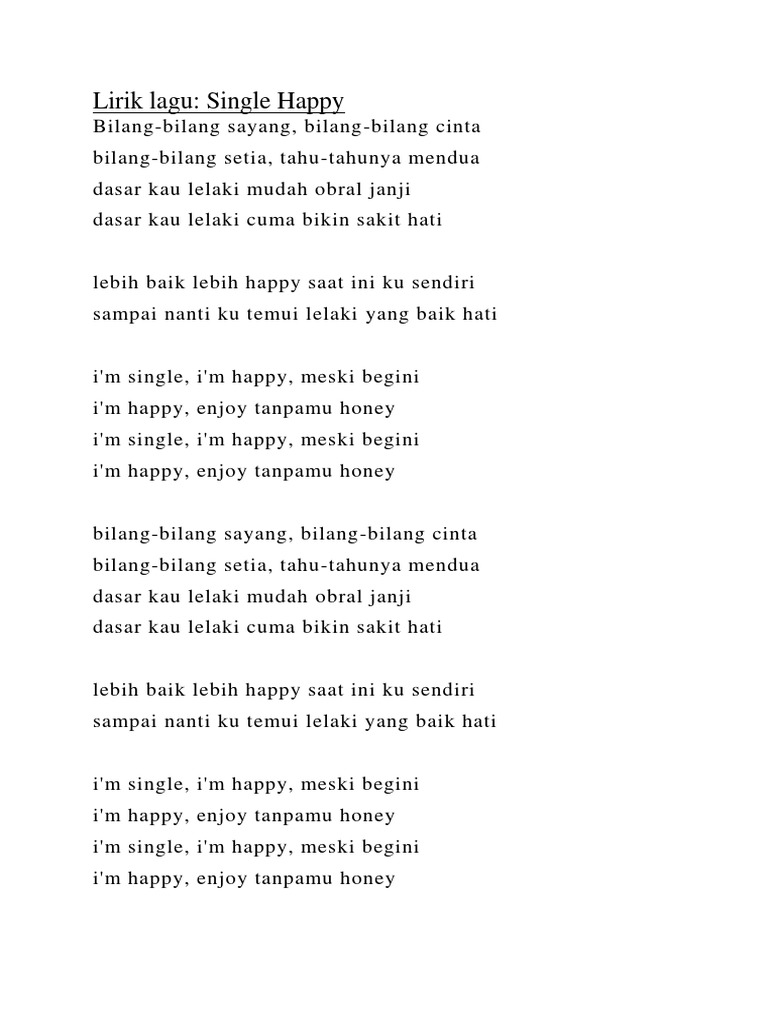 Lirik lagu: Single Happy
Bilang-bilang sayang, bilang-bilang cinta
bilang-bilang setia, tahu-tahunya mendua
dasar kau lelaki mudah obral janji
dasar kau lelaki cuma bikin sakit hati

lebih baik lebih happy saat ini ku sendiri
sampai nanti ku temui lelaki yang baik hati

i'm single, i'm happy, meski begini
i'm happy, enjoy tanpamu honey
i'm single, i'm happy, meski begini
i'm happy, enjoy tanpamu honey

bilang-bilang sayang, bilang-bilang cinta
bilang-bilang setia, tahu-tahunya mendua
dasar kau lelaki mudah obral janji
dasar kau lelaki cuma bikin sakit hati

lebih baik lebih happy saat ini ku sendiri
sampai nanti ku temui lelaki yang baik hati

i'm single, i'm happy, meski begini
i'm happy, enjoy tanpamu honey
i'm single, i'm happy, meski begini
i'm happy, enjoy tanpamu honey